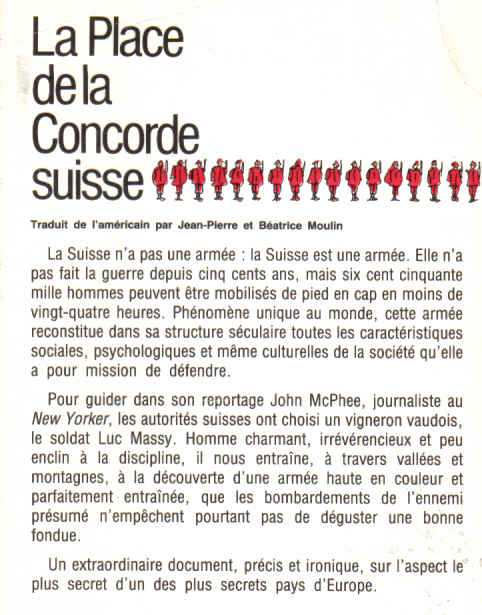 La Place de la Concorde suisse

Traduit de l'américain par Jean-Pierre et Béatrice Moulin

La Suisse n'a pas une armée : la Suisse est une armée. Elle n'a pas fait la guerre depuis cinq cents ans, mais six cent cinquante mille hommes peuvent être mobilisés de pied en cap en moins de vingt-quatre heures. Phénomène unique au monde, cette armée reconstitue dans sa structure séculaire toutes les caractéristiques sociales, psychologiques et même culturelles de la société qu'elle a pour mission de défendre.

Pour guider dans son reportage John McPhee, journaliste au New Yorker, les autorités suisses ont choisi un vigneron vaudois, le soldat Luc Massy. Homme charmant, irrévérencieux et peu enclin à la discipline, il nous entraîne, à travers vallées et montagnes, à la découverte d'une armée haute en couleur et parfaitement entraînée, que les bombardements de l'ennemi présumé n'empêchent pourtant pas de déguster une bonne fondue.

Un extraordinaire document, précis et ironique, sur l'aspect le plus secret d'un des plus secrets pays d'Europe.